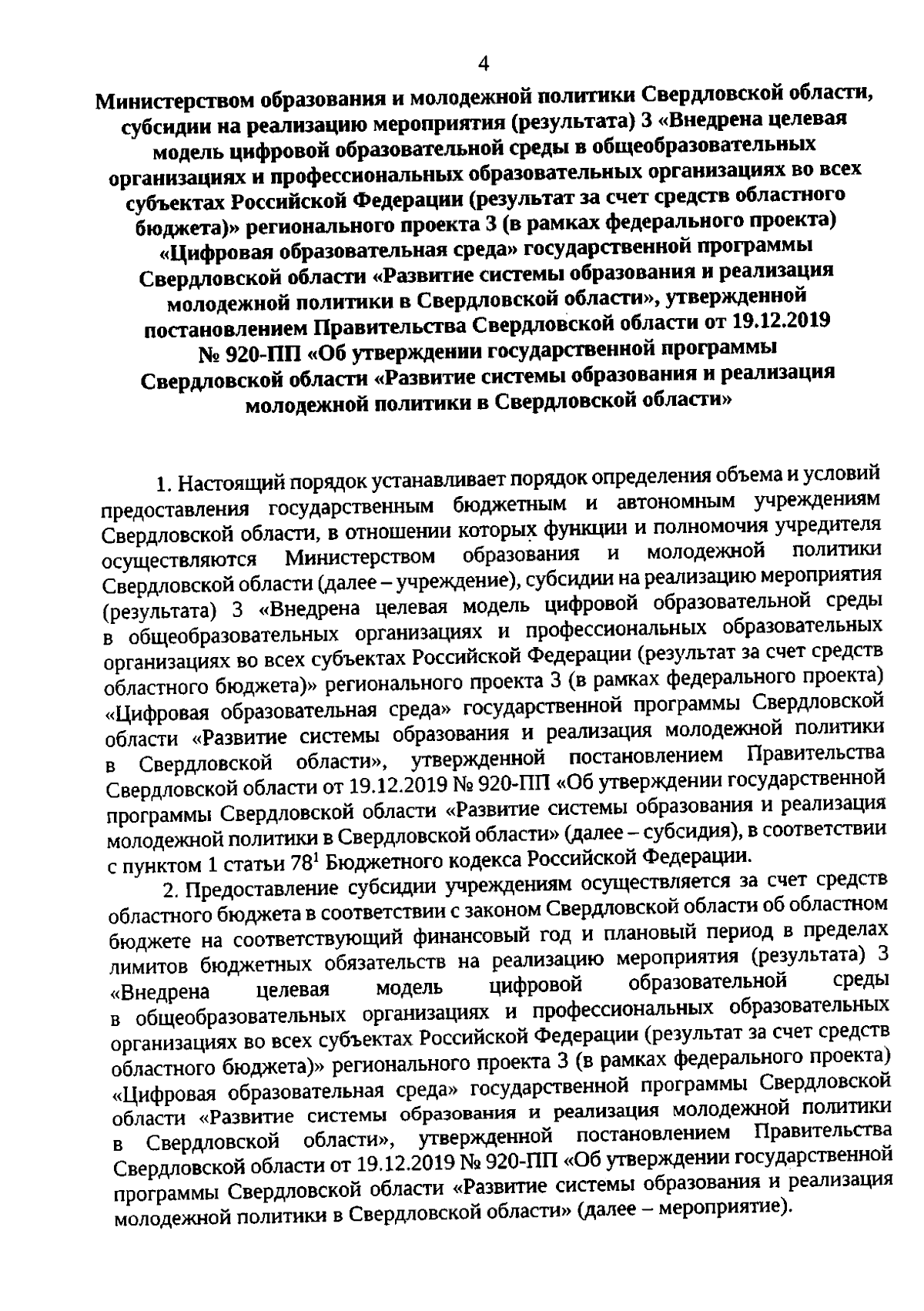 4

Министерством образования и молодежной политики Свердловской области, субсидии на реализацию мероприятия (результата) 3 «Внедрена целевая модель цифровой образовательной среды в общеобразовательных организациях и профессиональных образовательных организациях во всех субъектах Российской Федерации (результат за счет средств областного бюджета)» регионального проекта 3 (в рамках федерального проекта) «Цифровая образовательная среда» государственной программы Свердловской области «Развитие системы образования и реализация молодежной политики в Свердловской области», утвержденной постановлением Правительства Свердловской области от 19.12.2019 № 920-ПП «Об утверждении государственной программы Свердловской области «Развитие системы образования и реализация молодежной политики в Свердловской области»

1. Настоящий порядок устанавливает порядок определения объема и условий предоставления государственным бюджетным и автономным учреждениям Свердловской области, в отношении которых функции и полномочия учредителя осуществляются Министерством образования и молодежной политики Свердловской области (далее – учреждение), субсидии на реализацию мероприятия (результата) 3 «Внедрена целевая модель цифровой образовательной среды в общеобразовательных организациях и профессиональных образовательных организациях во всех субъектах Российской Федерации (результат за счет средств областного бюджета)» регионального проекта 3 (в рамках федерального проекта) «Цифровая образовательная среда» государственной программы Свердловской области «Развитие системы образования и реализация молодежной политики в Свердловской области», утвержденной постановлением Правительства Свердловской области от 19.12.2019 № 920-ПП «Об утверждении государственной программы Свердловской области «Развитие системы образования и реализация молодежной политики в Свердловской области» (далее – субсидия), в соответствии с пунктом 1 статьи $78^1$ Бюджетного кодекса Российской Федерации.

2. Предоставление субсидии учреждениям осуществляется за счет средств областного бюджета в соответствии с законом Свердловской области об областном бюджете на соответствующий финансовый год и плановый период в пределах лимитов бюджетных обязательств на реализацию мероприятия (результата) 3 «Внедрена целевая модель цифровой образовательной среды в общеобразовательных организациях и профессиональных образовательных организациях во всех субъектах Российской Федерации (результат за счет средств областного бюджета)» регионального проекта 3 (в рамках федерального проекта) «Цифровая образовательная среда» государственной программы Свердловской области «Развитие системы образования и реализация молодежной политики в Свердловской области», утвержденной постановлением Правительства Свердловской области от 19.12.2019 № 920-ПП «Об утверждении государственной программы Свердловской области «Развитие системы образования и реализация молодежной политики в Свердловской области» (далее – мероприятие).